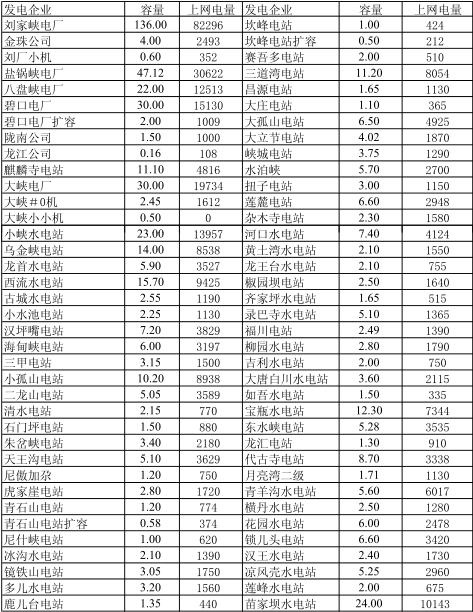 | 发电企业 | 容量 | 上网电量 | 发电企业 | 容量 | 上网电量 |
|---|---|---|---|---|---|
| 刘家峡电厂 | 136.00 | 82296 | 坎峰电站 | 1.00 | 424 |
| 金珠公司 | 4.00 | 2493 | 坎峰电站扩容 | 0.50 | 212 |
| 刘厂小机 | 0.60 | 352 | 赛吾多电站 | 2.00 | 510 |
| 盐锅峡电厂 | 47.12 | 30622 | 三道湾电站 | 11.20 | 8054 |
| 八盘峡电厂 | 22.00 | 12513 | 昌源电站 | 1.65 | 1130 |
| 碧口电厂 | 30.00 | 15130 | 大庄电站 | 1.10 | 365 |
| 碧口电厂扩容 | 2.00 | 1009 | 大孤山电站 | 6.50 | 4925 |
| 陇南公司 | 1.50 | 1000 | 大立节电站 | 4.02 | 1870 |
| 龙江公司 | 0.16 | 108 | 峡城电站 | 3.75 | 1290 |
| 麒麟寺电站 | 11.10 | 4816 | 水泊峡 | 5.70 | 2700 |
| 大峡电厂 | 30.00 | 19734 | 扭子电站 | 3.00 | 1150 |
| 大峡＃0机 | 2.45 | 1612 | 莲麓电站 | 6.60 | 2948 |
| 大峡小小机 | 0.50 | 0 | 杂木寺电站 | 2.30 | 1580 |
| 小峡水电站 | 23.00 | 13957 | 河口水电站 | 7.40 | 4124 |
| 乌金峡电站 | 14.00 | 8538 | 黄土湾水电站 | 2.10 | 1550 |
| 龙首水电站 | 5.90 | 3527 | 龙王台水电站 | 2.10 | 755 |
| 西流水电站 | 15.70 | 9425 | 椒园坝电站 | 2.50 | 1640 |
| 古城水电站 | 2.55 | 1190 | 齐家坪水电站 | 1.65 | 515 |
| 小水池电站 | 2.25 | 1130 | 录巴寺水电站 | 5.10 | 1365 |
| 汉坪嘴电站 | 7.20 | 3829 | 福川电站 | 2.49 | 1390 |
| 海甸峡电站 | 6.00 | 3197 | 柳园水电站 | 2.80 | 1790 |
| 三甲电站 | 3.15 | 1500 | 吉利水电站 | 2.00 | 750 |
| 小孤山电站 | 10.20 | 8938 | 大唐白川水电站 | 3.60 | 2115 |
| 二龙山电站 | 5.05 | 3589 | 如吾水电站 | 1.50 | 335 |
| 清水电站 | 2.15 | 770 | 宝瓶水电站 | 12.30 | 7344 |
| 石门坪电站 | 1.50 | 880 | 东水峡电站 | 5.28 | 3535 |
| 朱岔峡电站 | 3.40 | 2180 | 龙汇电站 | 1.30 | 910 |
| 天王沟电站 | 5.10 | 3629 | 代古寺电站 | 8.70 | 3338 |
| 尼傲加尕 | 1.20 | 750 | 月亮湾二级 | 1.71 | 1130 |
| 虎家崖电站 | 2.80 | 1720 | 青羊沟水电站 | 5.60 | 6017 |
| 青石山电站 | 1.20 | 774 | 横丹水电站 | 2.50 | 1280 |
| 青石山电站扩容 | 0.58 | 374 | 花园水电站 | 6.00 | 2478 |
| 尼什峡电站 | 1.00 | 620 | 锁儿头电站 | 6.60 | 3420 |
| 冰沟水电站 | 2.10 | 1390 | 汉王水电站 | 2.40 | 1730 |
| 镜铁山电站 | 3.05 | 1750 | 凉风壳水电站 | 5.25 | 2960 |
| 多儿水电站 | 3.20 | 1560 | 莲峰水电站 | 2.00 | 675 |
| 鹿儿台电站 | 1.35 | 440 | 苗家坝水电站 | 24.00 | 10143 |